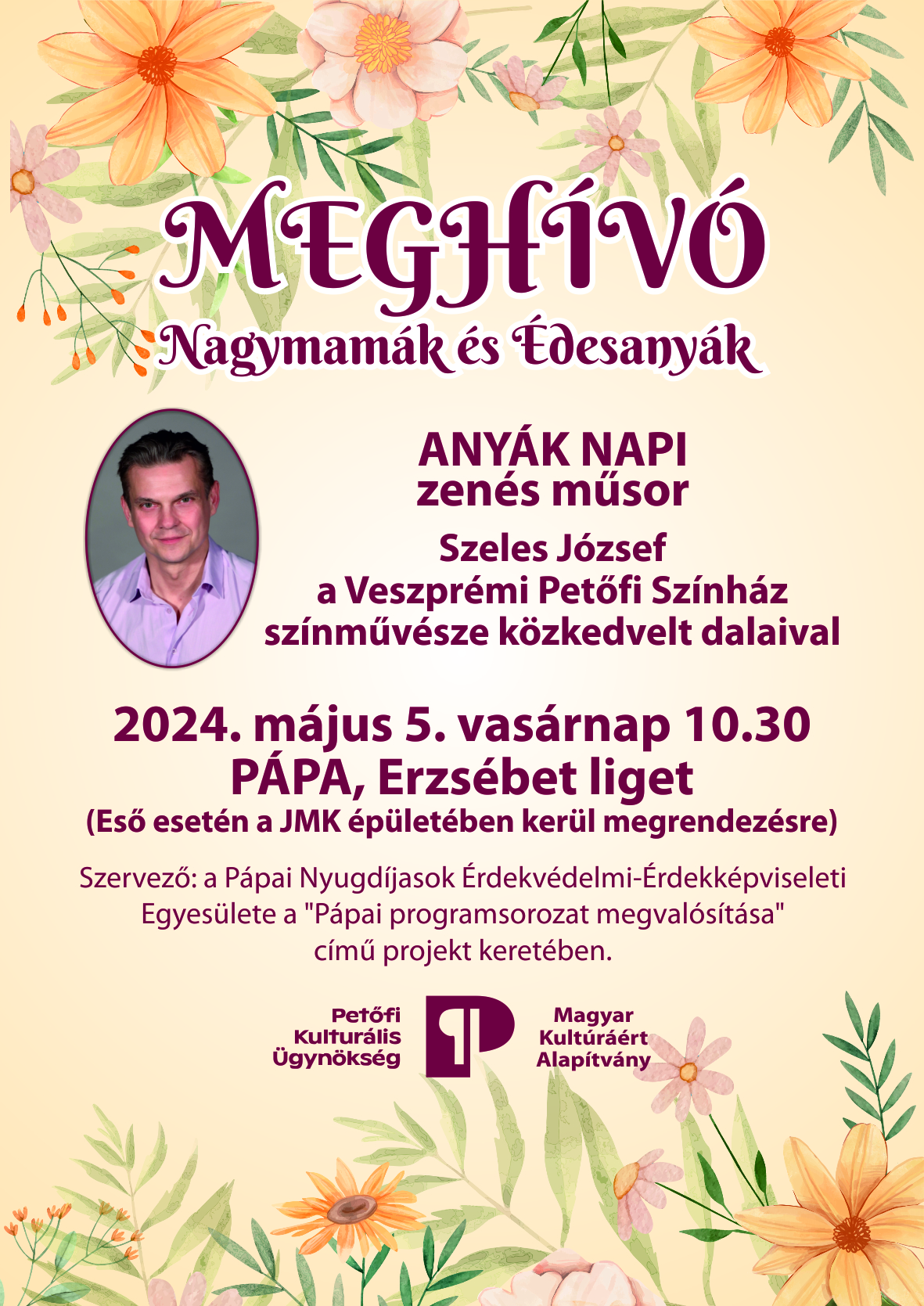 MEGHÍVÓ
Nagymamák és Édesanyák

ANYÁK NAPI
zenés műsor

Szeles József
a Veszprémi Petőfi Színház
színművésze közkedvelt dalaival

2024. május 5. vasárnap 10.30
PÁPA, Erzsébet liget
(Eső esetén a JMK épületében kerül megrendezésre)

Szervező: a Pápai Nyugdíjasok Érdekvédelmi-Érdekképviseleti Egyesülete a "Pápai programsorozat megvalósítása" című projekt keretében.

Petőfi Kulturális Ügynökség

Magyar Kultúráért Alapítvány